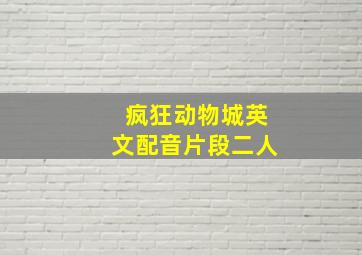 疯狂动物城英文配音片段二人